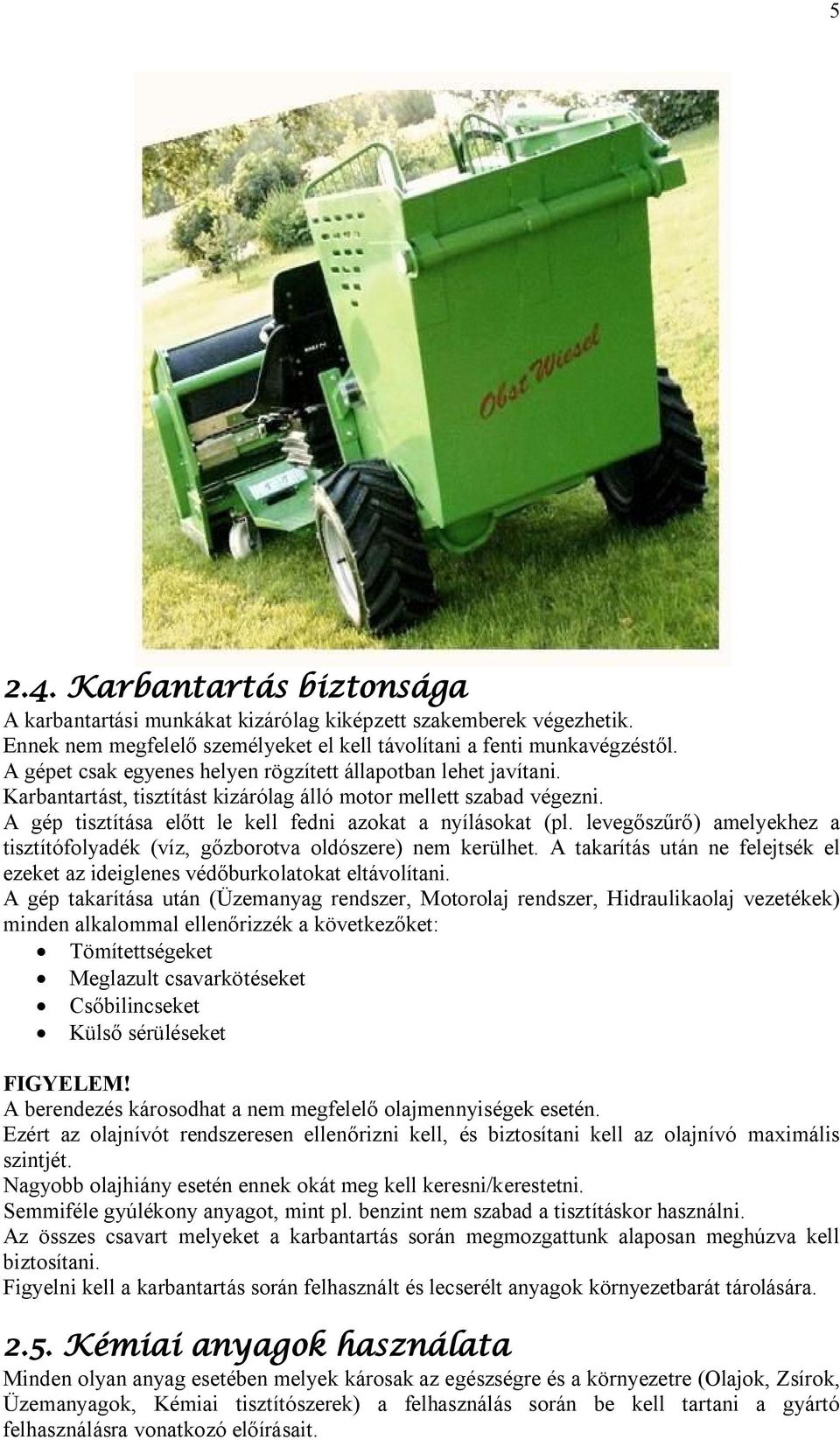 5

Obst Wiesel

2.4. Karbantartás biztonsága

A karbantartási munkákat kizárólag kiképzett szakemberek végezhetik. Ennek nem megfelelő személyeket el kell távolítani a fenti munkavégzéstől. A gépet csak egyenes helyen rögzített állapotban lehet javítani. Karbantartást, tisztítást kizárólag álló motor mellett szabad végezni. A gép tisztítása előtt le kell fedni azokat a nyílásokat (pl. levegőszűrő) amelyekhez a tisztítófolyadék (víz, gőzborotva oldószere) nem kerülhet. A takarítás után ne felejtsék el ezeket az ideiglenes védőburkolatokat eltávolítani.
A gép takarítása után (Üzemanyag rendszer, Motorolaj rendszer, Hidraulikaolaj vezetékek) minden alkalommal ellenőrizzék a következőket:
• Tömítettségeket
• Meglazult csavarkötéseket
• Csőbilincseket
• Külső sérüléseket

FIGYELEM!
A berendezés károsodhat a nem megfelelő olajmennyiségek esetén.
Ezért az olajnívót rendszeresen ellenőrizni kell, és biztosítani kell az olajnívó maximális szintjét.
Nagyobb olajhiány esetén ennek okát meg kell keresni/kerestetni.
Semmiféle gyúlékony anyagot, mint pl. benzint nem szabad a tisztításkor használni.
Az összes csavart melyeket a karbantartás során megmozgattunk alaposan meghúzva kell biztosítani.
Figyelni kell a karbantartás során felhasznált és lecserélt anyagok környezetbarát tárolására.

2.5. Kémiai anyagok használata

Minden olyan anyag esetében melyek károsak az egészségre és a környezetre (Olajok, Zsírok, Üzemanyagok, Kémiai tisztítószerek) a felhasználás során be kell tartani a gyártó felhasználásra vonatkozó előírásait.